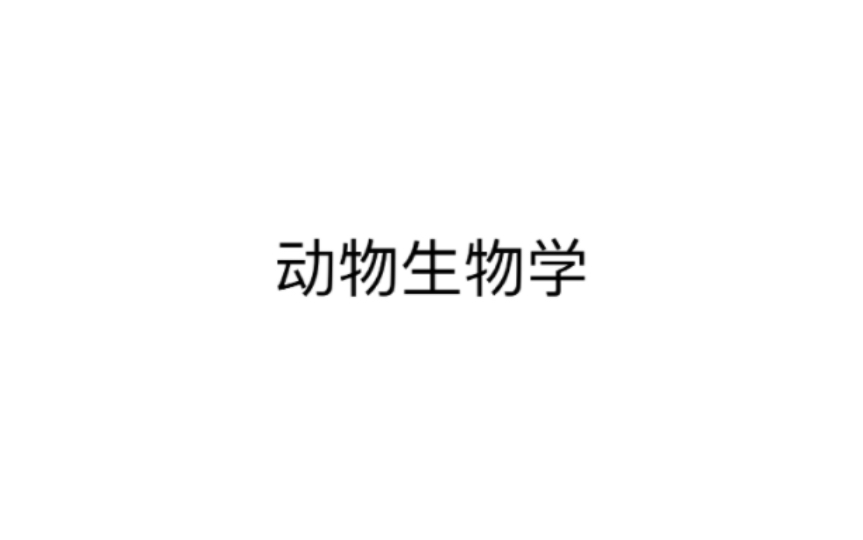 动物生物学